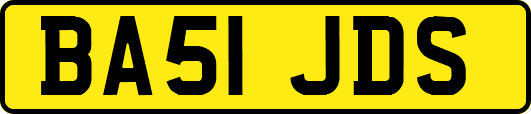 BA51 JDS